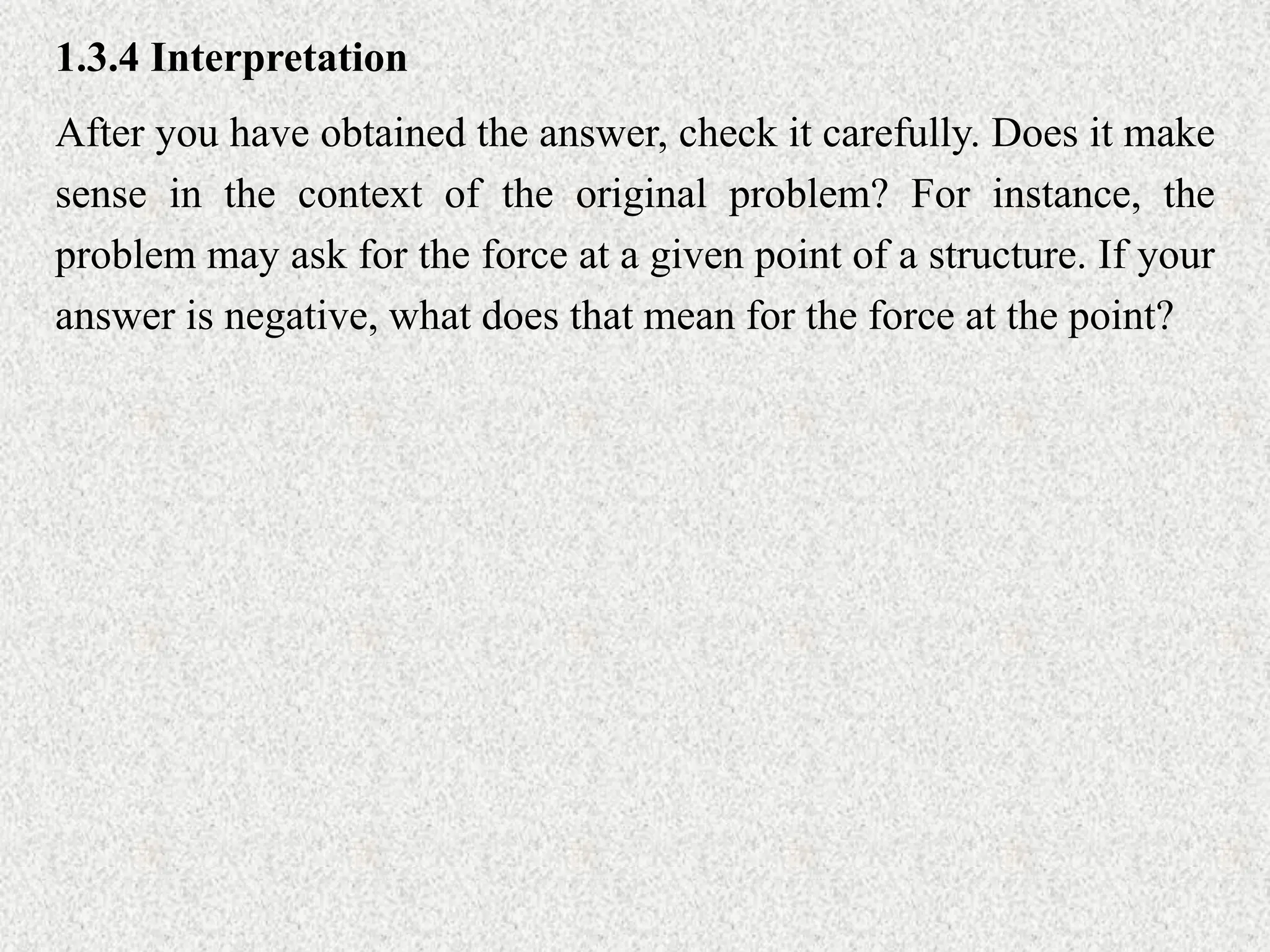 1.3.4 Interpretation

After you have obtained the answer, check it carefully. Does it make sense in the context of the original problem? For instance, the problem may ask for the force at a given point of a structure. If your answer is negative, what does that mean for the force at the point?